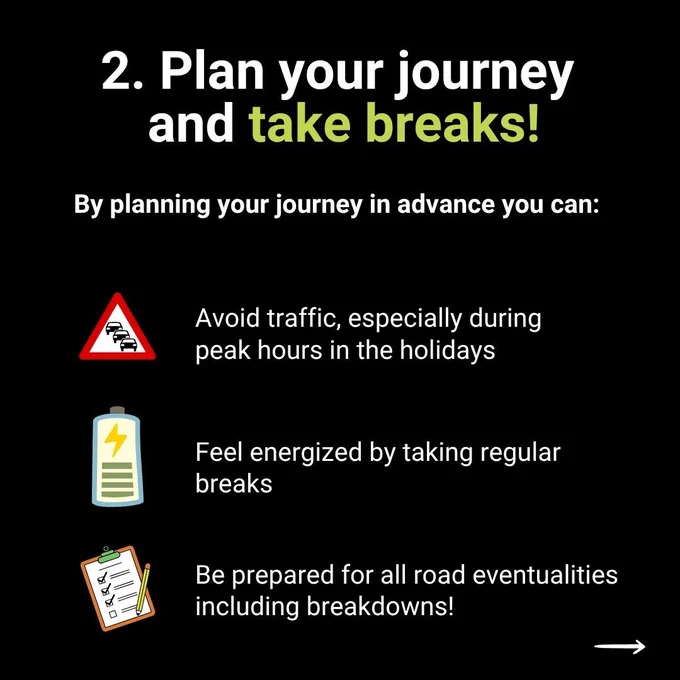 2. Plan your journey and take breaks!

By planning your journey in advance you can:

Avoid traffic, especially during peak hours in the holidays

Feel energized by taking regular breaks

Be prepared for all road eventualities including breakdowns!

→